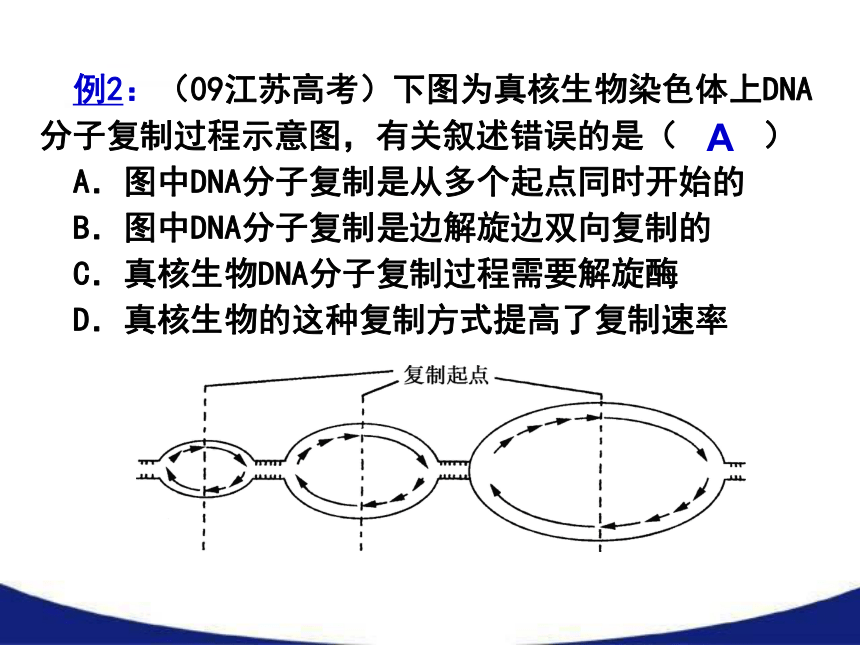 例2：（09江苏高考）下图为真核生物染色体上DNA分子复制过程示意图，有关叙述错误的是（ A ）

A．图中DNA分子复制是从多个起点同时开始的

B．图中DNA分子复制是边解旋边双向复制的

C．真核生物DNA分子复制过程需要解旋酶

D．真核生物的这种复制方式提高了复制速率

复制起点